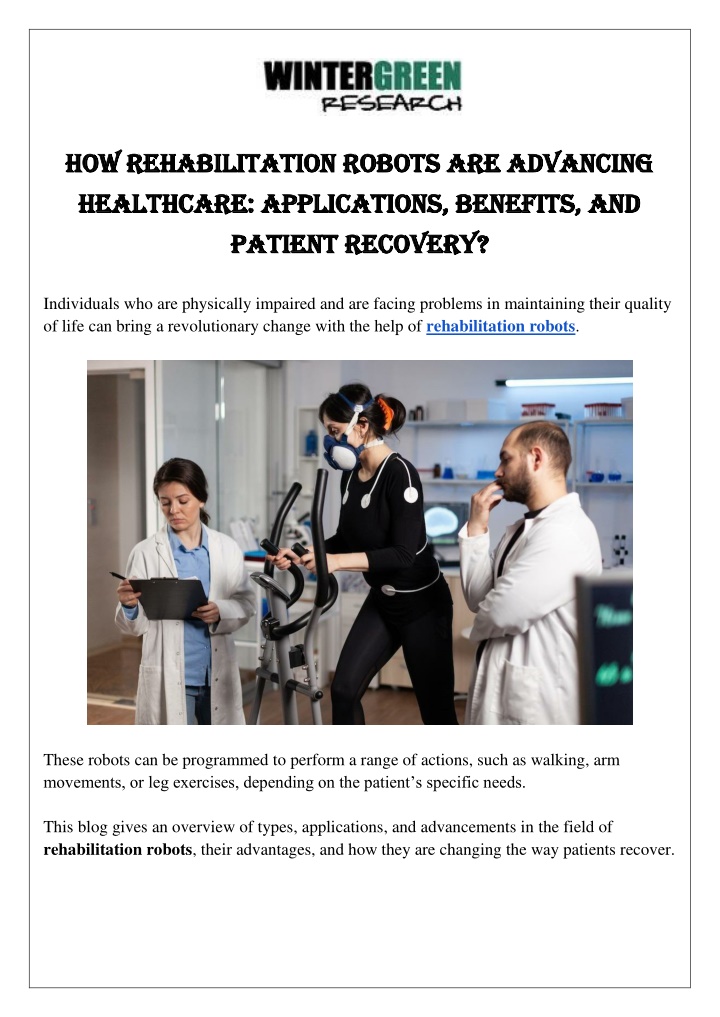 WINTERGREEN RESEARCH

HOW REHABILITATION ROBOTS ARE ADVANCING HEALTHCARE: APPLICATIONS, BENEFITS, AND PATIENT RECOVERY?

Individuals who are physically impaired and are facing problems in maintaining their quality of life can bring a revolutionary change with the help of rehabilitation robots.

These robots can be programmed to perform a range of actions, such as walking, arm movements, or leg exercises, depending on the patient's specific needs.

This blog gives an overview of types, applications, and advancements in the field of rehabilitation robots, their advantages, and how they are changing the way patients recover.